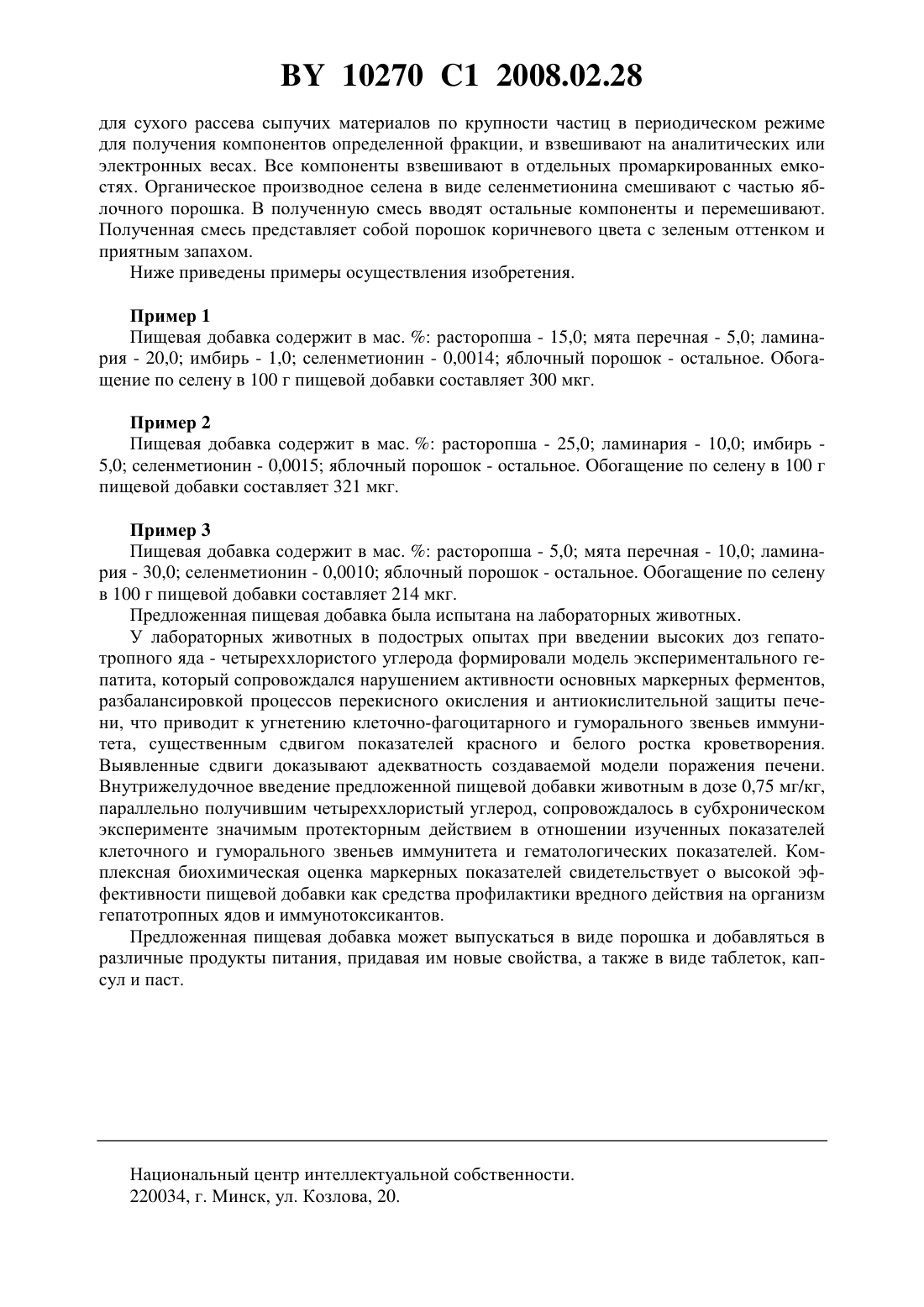 BY 10270 C1 2008.02.28

для сухого рассева сыпучих материалов по крупности частиц в периодическом режиме для получения компонентов определенной фракции, и взвешивают на аналитических или электронных весах. Все компоненты взвешивают в отдельных промаркированных емкостях. Органическое производное селена в виде селенметионина смешивают с частью яблочного порошка. В полученную смесь вводят остальные компоненты и перемешивают. Полученная смесь представляет собой порошок коричневого цвета с зеленым оттенком и приятным запахом.

Ниже приведены примеры осуществления изобретения.

Пример 1

Пищевая добавка содержит в мас. %: расторопша - 15,0; мята перечная - 5,0; ламинария - 20,0; имбирь - 1,0; селенметионин - 0,0014; яблочный порошок - остальное. Обогащение по селену в 100 г пищевой добавки составляет 300 мкг.

Пример 2

Пищевая добавка содержит в мас. %: расторопша - 25,0; ламинария - 10,0; имбирь - 5,0; селенметионин - 0,0015; яблочный порошок - остальное. Обогащение по селену в 100 г пищевой добавки составляет 321 мкг.

Пример 3

Пищевая добавка содержит в мас. %: расторопша - 5,0; мята перечная - 10,0; ламинария - 30,0; селенметионин - 0,0010; яблочный порошок - остальное. Обогащение по селену в 100 г пищевой добавки составляет 214 мкг.

Предложенная пищевая добавка была испытана на лабораторных животных.

У лабораторных животных в подострых опытах при введении высоких доз гепатотропного яда - четыреххлористого углерода формировали модель экспериментального гепатита, который сопровождался нарушением активности основных маркерных ферментов, разбалансировкой процессов перекисного окисления и антиокислительной защиты печени, что приводит к угнетению клеточно-фагоцитарного и гуморального звеньев иммунитета, существенным сдвигом показателей красного и белого ростка кроветворения. Выявленные сдвиги доказывают адекватность создаваемой модели поражения печени. Внутрижелудочное введение предложенной пищевой добавки животным в дозе 0,75 мг/кг, параллельно получившим четыреххлористый углерод, сопровождалось в субхроническом эксперименте значимым протекторным действием в отношении изученных показателей клеточного и гуморального звеньев иммунитета и гематологических показателей. Комплексная биохимическая оценка маркерных показателей свидетельствует о высокой эффективности пищевой добавки как средства профилактики вредного действия на организм гепатотропных ядов и иммунотоксикантов.

Предложенная пищевая добавка может выпускаться в виде порошка и добавляться в различные продукты питания, придавая им новые свойства, а также в виде таблеток, капсул и паст.

Национальный центр интеллектуальной собственности.
220034, г. Минск, ул. Козлова, 20.